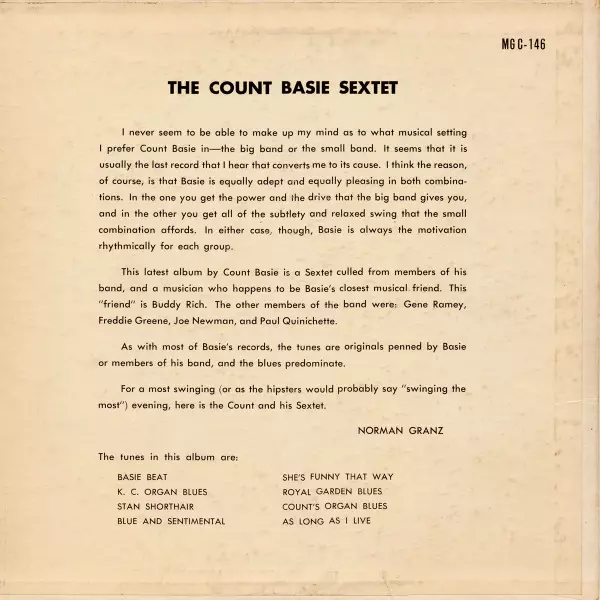 MG C-146

THE COUNT BASIE SEXTET

I never seem to be able to make up my mind as to what musical setting I prefer Count Basie in—the big band or the small band. It seems that it is usually the last record that I hear that converts me to its cause. I think the reason, of course, is that Basie is equally adept and equally pleasing in both combinations. In the one you get the power and the drive that the big band gives you, and in the other you get all of the subtlety and relaxed swing that the small combination affords. In either case, though, Basie is always the motivation rhythmically for each group.

This latest album by Count Basie is a Sextet culled from members of his band, and a musician who happens to be Basie's closest musical friend. This "friend" is Buddy Rich. The other members of the band were: Gene Ramey, Freddie Greene, Joe Newman, and Paul Quinichette.

As with most of Basie's records, the tunes are originals penned by Basie or members of his band, and the blues predominate.

For a most swinging (or as the hipsters would probably say "swinging the most") evening, here is the Count and his Sextet.

NORMAN GRANZ

The tunes in this album are:

BASIE BEAT
K. C. ORGAN BLUES
STAN SHORTHAIR
BLUE AND SENTIMENTAL

SHE'S FUNNY THAT WAY
ROYAL GARDEN BLUES
COUNT'S ORGAN BLUES
AS LONG AS I LIVE